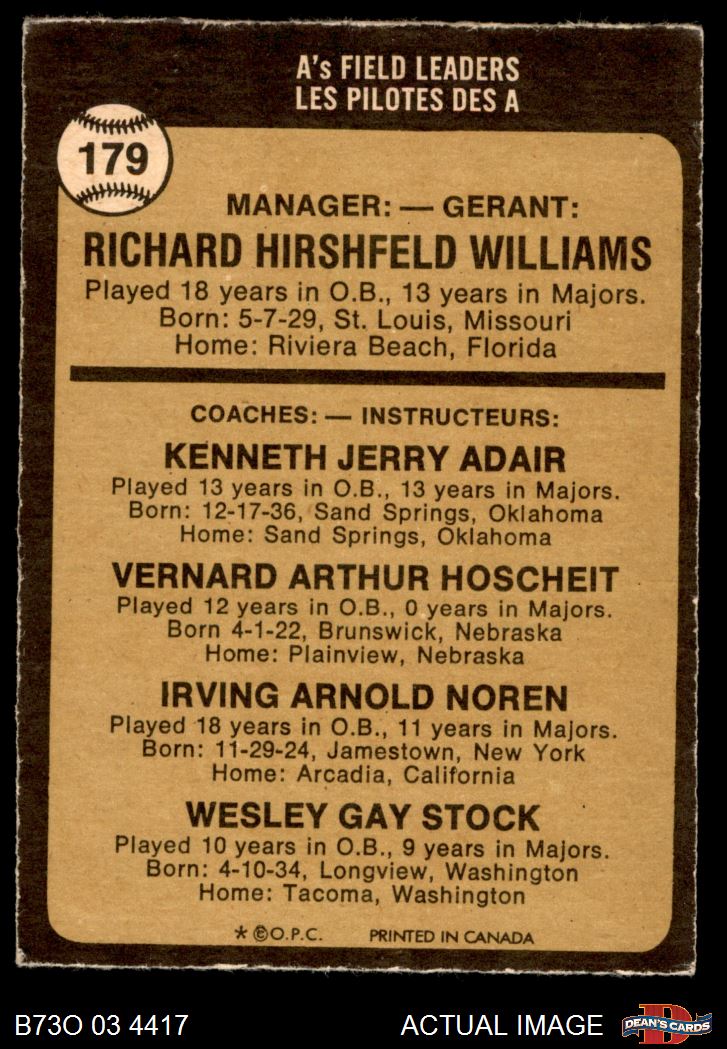 A's FIELD LEADERS
LES PILOTES DES A

179

MANAGER: — GERANT:

RICHARD HIRSHFELD WILLIAMS

Played 18 years in O.B., 13 years in Majors.
Born: 5-7-29, St. Louis, Missouri
Home: Riviera Beach, Florida

COACHES: — INSTRUCTEURS:

KENNETH JERRY ADAIR

Played 13 years in O.B., 13 years in Majors.
Born: 12-17-36, Sand Springs, Oklahoma
Home: Sand Springs, Oklahoma

VERNARD ARTHUR HOSCHEIT

Played 12 years in O.B., 0 years in Majors.
Born 4-1-22, Brunswick, Nebraska
Home: Plainview, Nebraska

IRVING ARNOLD NOREN

Played 18 years in O.B., 11 years in Majors.
Born: 11-29-24, Jamestown, New York
Home: Arcadia, California

WESLEY GAY STOCK

Played 10 years in O.B., 9 years in Majors.
Born: 4-10-34, Longview, Washington
Home: Tacoma, Washington

* ©O.P.C. PRINTED IN CANADA

B73O 03 4417 ACTUAL IMAGE DEAN'S CARDS